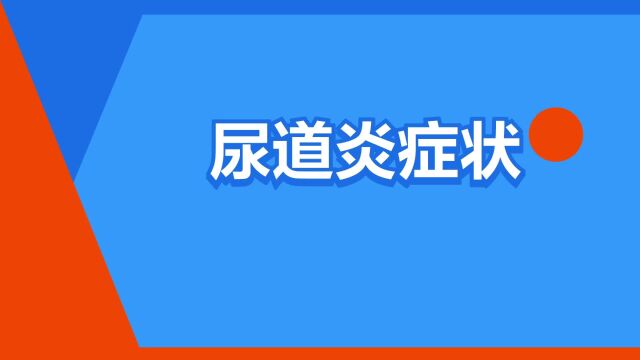 尿道炎症状